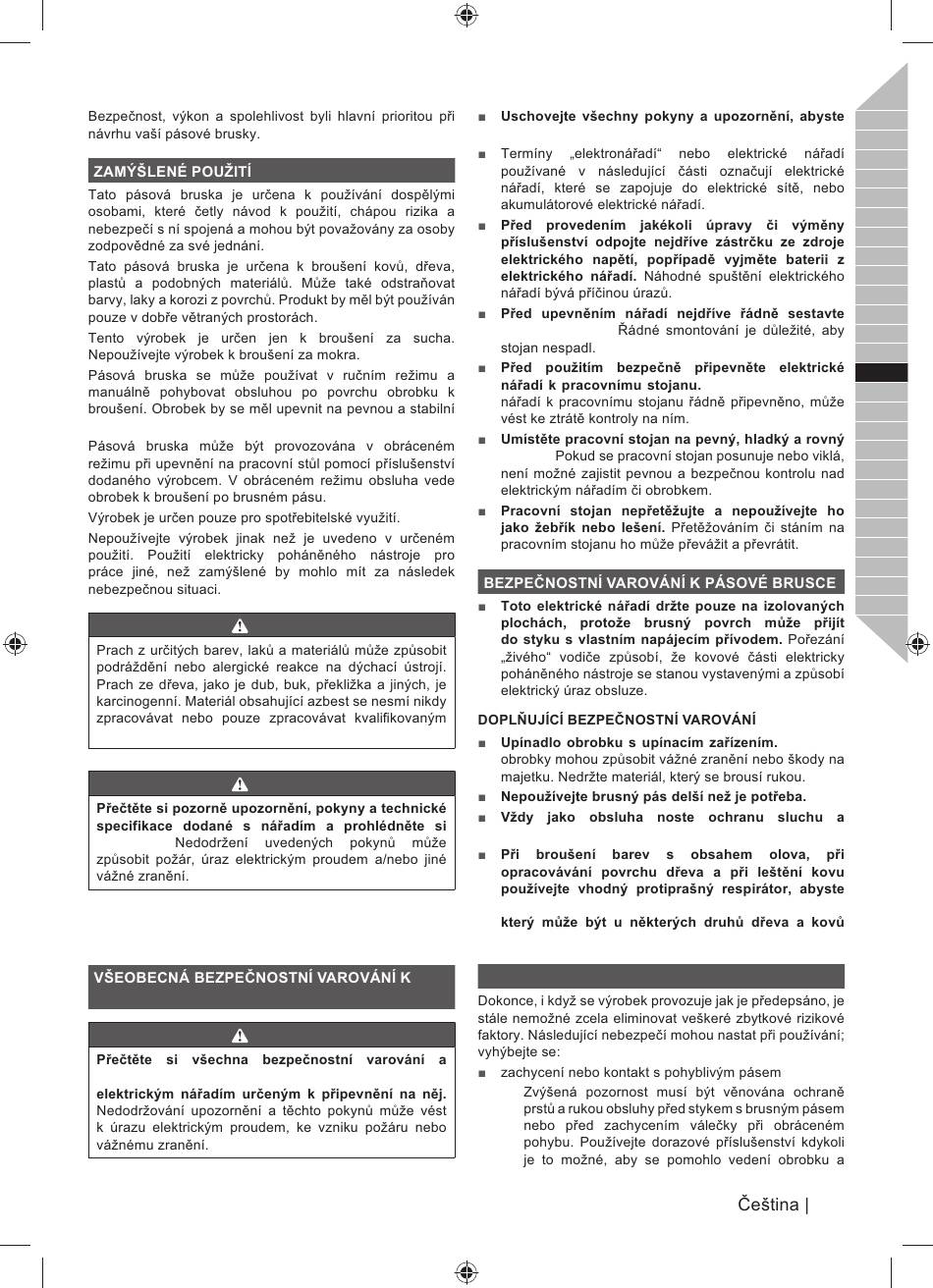 Bezpečnost, výkon a spolehlivost byli hlavní prioritou při návrhu vaší pásové brusky.

ZAMÝŠLENÉ POUŽITÍ

Tato pásová bruska je určena k používání dospělými osobami, které četly návod k použití, chápou rizika a nebezpečí s ní spojená a mohou být považovány za osoby zodpovědné za své jednání.

Tato pásová bruska je určena k broušení kovů, dřeva, plastů a podobných materiálů. Může také odstraňovat barvy, laky a korozi z povrchů. Produkt by měl být používán pouze v dobře větraných prostorách.

Tento výrobek je určen jen k broušení za sucha. Nepoužívejte výrobek k broušení za mokra.

Pásová bruska se může používat v ručním režimu a manuálně pohybovat obsluhou po povrchu obrobku k broušení. Obrobek by se měl upevnit na pevnou a stabilní

Pásová bruska může být provozována v obráceném režimu při upevnění na pracovní stůl pomocí příslušenství dodaného výrobcem. V obráceném režimu obsluha vede obrobek k broušení po brusném pásu.

Výrobek je určen pouze pro spotřebitelské využití.

Nepoužívejte výrobek jinak než je uvedeno v určeném použití. Použití elektricky poháněného nástroje pro práce jiné, než zamýšlené by mohlo mít za následek nebezpečnou situaci.

Prach z určitých barev, laků a materiálů může způsobit podráždění nebo alergické reakce na dýchací ústrojí. Prach ze dřeva, jako je dub, buk, překližka a jiných, je karcinogenní. Materiál obsahující azbest se nesmí nikdy zpracovávat nebo pouze zpracovávat kvalifikovaným

Přečtěte si pozorně upozornění, pokyny a technické specifikace dodané s nářadím a prohlédněte si Nedodržení uvedených pokynů může způsobit požár, úraz elektrickým proudem a/nebo jiné vážné zranění.

VŠEOBECNÁ BEZPEČNOSTNÍ VAROVÁNÍ K

Přečtěte si všechna bezpečnostní varování a

elektrickým nářadím určeným k připevnění na něj. Nedodržování upozornění a těchto pokynů může vést k úrazu elektrickým proudem, ke vzniku požáru nebo vážnému zranění.

■ Uschovejte všechny pokyny a upozornění, abyste

■ Termíny „elektronářadí“ nebo elektrické nářadí používané v následující části označují elektrické nářadí, které se zapojuje do elektrické sítě, nebo akumulátorové elektrické nářadí.

■ Před provedením jakékoli úpravy či výměny příslušenství odpojte nejdříve zástrčku ze zdroje elektrického napětí, popřípadě vyjměte baterii z elektrického nářadí. Náhodné spuštění elektrického nářadí bývá příčinou úrazů.

■ Před upevněním nářadí nejdříve řádně sestavte Řádné smontování je důležité, aby stojan nespadl.

■ Před použitím bezpečně připevněte elektrické nářadí k pracovnímu stojanu. nářadí k pracovnímu stojanu řádně připevněno, může vést ke ztrátě kontroly na ním.

■ Umístěte pracovní stojan na pevný, hladký a rovný Pokud se pracovní stojan posunuje nebo viklá, není možné zajistit pevnou a bezpečnou kontrolu nad elektrickým nářadím či obrobkem.

■ Pracovní stojan nepřetěžujte a nepoužívejte ho jako žebřík nebo lešení. Přetěžováním či stáním na pracovním stojanu ho může převážit a převrátit.

BEZPEČNOSTNÍ VAROVÁNÍ K PÁSOVÉ BRUSCE

■ Toto elektrické nářadí držte pouze na izolovaných plochách, protože brusný povrch může přijít do styku s vlastním napájecím přívodem. Pořezání „živého“ vodiče způsobí, že kovové části elektricky poháněného nástroje se stanou vystavenými a způsobí elektrický úraz obsluze.

DOPLŇUJÍCÍ BEZPEČNOSTNÍ VAROVÁNÍ

■ Upínadlo obrobku s upínacím zařízením. obrobky mohou způsobit vážné zranění nebo škody na majetku. Nedržte materiál, který se brousí rukou.

■ Nepoužívejte brusný pás delší než je potřeba.

■ Vždy jako obsluha noste ochranu sluchu a

■ Při broušení barev s obsahem olova, při opracovávání povrchu dřeva a při leštění kovu používejte vhodný protiprašný respirátor, abyste

který může být u některých druhů dřeva a kovů

Dokonce, i když se výrobek provozuje jak je předepsáno, je stále nemožné zcela eliminovat veškeré zbytkové rizikové faktory. Následující nebezpečí mohou nastat při používání; vyhýbejte se:

■ zachycení nebo kontakt s pohyblivým pásem

Zvýšená pozornost musí být věnována ochraně prstů a rukou obsluhy před stykem s brusným pásem nebo před zachycením válečky při obráceném pohybu. Používejte dorazové příslušenství kdykoli je to možné, aby se pomohlo vedení obrobku a

Čeština |